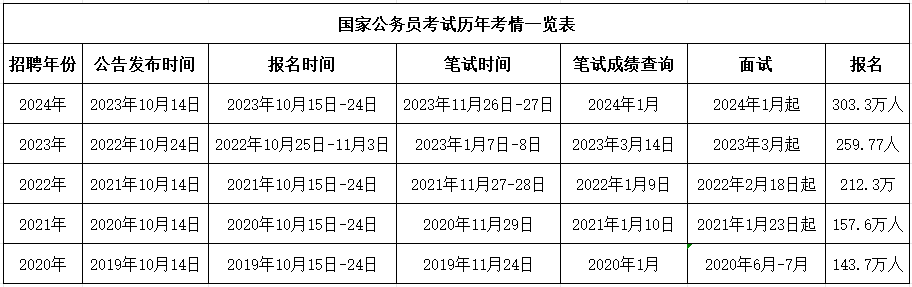 国家公务员考试历年考情一览表

| 招聘年份 | 公告发布时间 | 报名时间 | 笔试时间 | 笔试成绩查询 | 面试 | 报名 |
|---|---|---|---|---|---|---|
| 2024年 | 2023年10月14日 | 2023年10月15日-24日 | 2023年11月26日-27日 | 2024年1月 | 2024年1月起 | 303.3万人 |
| 2023年 | 2022年10月24日 | 2022年10月25日-11月3日 | 2023年1月7日-8日 | 2023年3月14日 | 2023年3月起 | 259.77人 |
| 2022年 | 2021年10月14日 | 2021年10月15日-24日 | 2021年11月27-28日 | 2022年1月9日 | 2022年2月18日起 | 212.3万 |
| 2021年 | 2020年10月14日 | 2020年10月15日-24日 | 2020年11月29日 | 2021年1月10日 | 2021年1月23日起 | 157.6万人 |
| 2020年 | 2019年10月14日 | 2019年10月15日-24日 | 2019年11月24日 | 2020年1月 | 2020年6月-7月 | 143.7万人 |